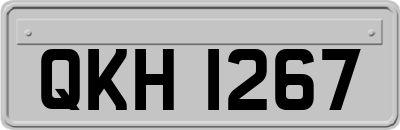 QKH 1267